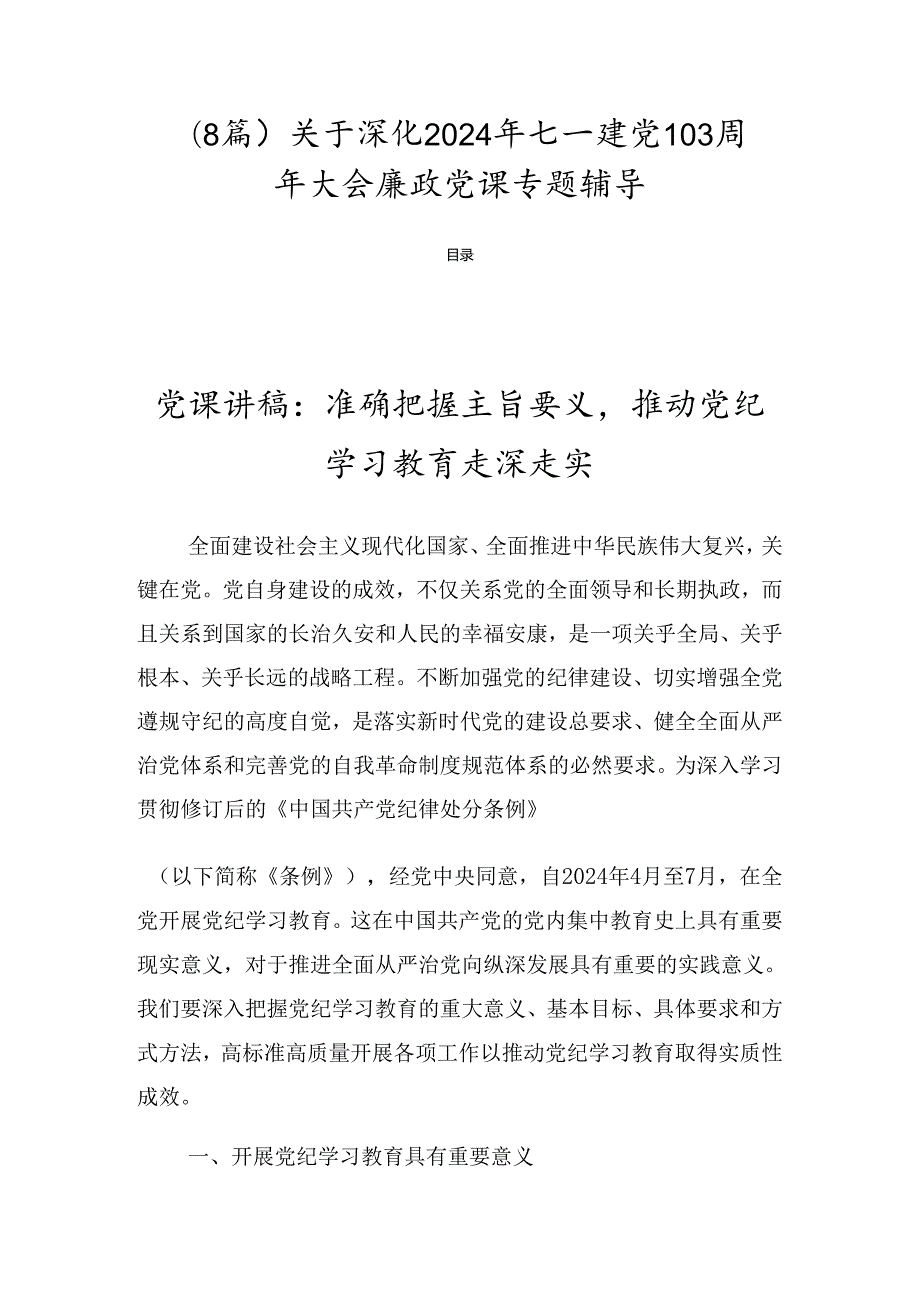 （8篇）关于深化2024年七一建党103周年大会廉政党课专题辅导

目录

党课讲稿：准确把握主旨要义，推动党纪学习教育走深走实

全面建设社会主义现代化国家、全面推进中华民族伟大复兴，关键在党。党自身建设的成效，不仅关系党的全面领导和长期执政，而且关系到国家的长治久安和人民的幸福安康，是一项关乎全局、关乎根本、关乎长远的战略工程。不断加强党的纪律建设、切实增强全党遵规守纪的高度自觉，是落实新时代党的建设总要求、健全全面从严治党体系和完善党的自我革命制度规范体系的必然要求。为深入学习贯彻修订后的《中国共产党纪律处分条例》

（以下简称《条例》），经党中央同意，自2024年4月至7月，在全党开展党纪学习教育。这在中国共产党的党内集中教育史上具有重要现实意义，对于推进全面从严治党向纵深发展具有重要的实践意义。我们要深入把握党纪学习教育的重大意义、基本目标、具体要求和方式方法，高标准高质量开展各项工作以推动党纪学习教育取得实质性成效。

一、开展党纪学习教育具有重要意义